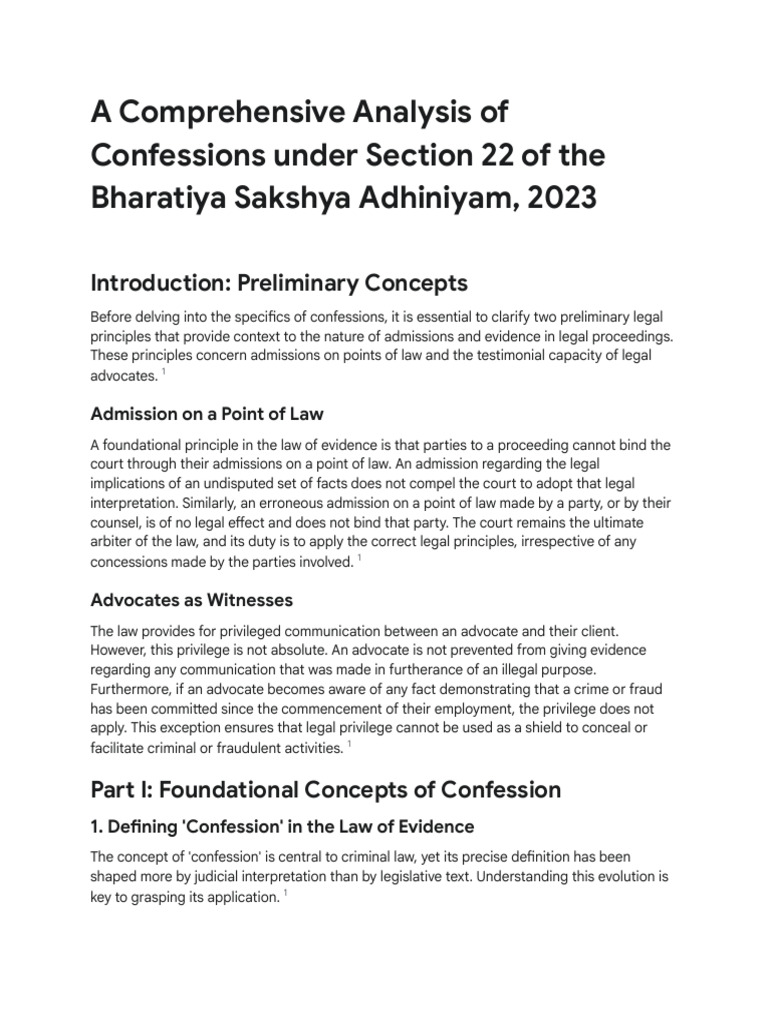 A Comprehensive Analysis of Confessions under Section 22 of the Bharatiya Sakshya Adhiniyam, 2023

Introduction: Preliminary Concepts

Before delving into the specifics of confessions, it is essential to clarify two preliminary legal principles that provide context to the nature of admissions and evidence in legal proceedings. These principles concern admissions on points of law and the testimonial capacity of legal advocates. $^1$

Admission on a Point of Law

A foundational principle in the law of evidence is that parties to a proceeding cannot bind the court through their admissions on a point of law. An admission regarding the legal implications of an undisputed set of facts does not compel the court to adopt that legal interpretation. Similarly, an erroneous admission on a point of law made by a party, or by their counsel, is of no legal effect and does not bind that party. The court remains the ultimate arbiter of the law, and its duty is to apply the correct legal principles, irrespective of any concessions made by the parties involved. $^1$

Advocates as Witnesses

The law provides for privileged communication between an advocate and their client. However, this privilege is not absolute. An advocate is not prevented from giving evidence regarding any communication that was made in furtherance of an illegal purpose. Furthermore, if an advocate becomes aware of any fact demonstrating that a crime or fraud has been committed since the commencement of their employment, the privilege does not apply. This exception ensures that legal privilege cannot be used as a shield to conceal or facilitate criminal or fraudulent activities. $^1$

Part I: Foundational Concepts of Confession

1. Defining 'Confession' in the Law of Evidence

The concept of 'confession' is central to criminal law, yet its precise definition has been shaped more by judicial interpretation than by legislative text. Understanding this evolution is key to grasping its application. $^1$